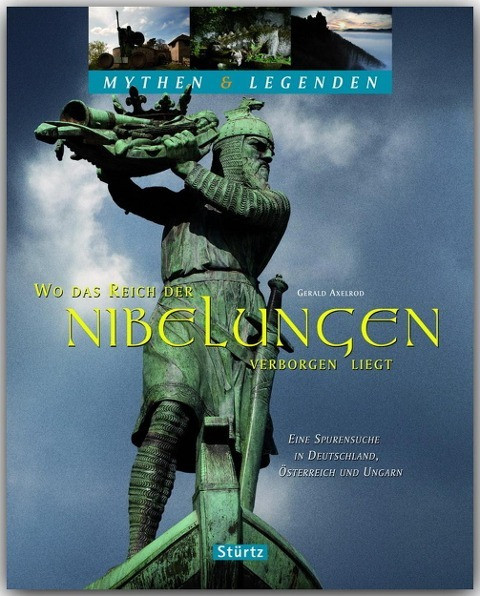 MYTHEN & LEGENDEN

WO DAS REICH DER

GERALD AXELROD

NIBELUNGEN

VERBORGEN LIEGT

EINE SPURENSUCHE IN DEUTSCHLAND, ÖSTERREICH UND UNGARN

Stürtz